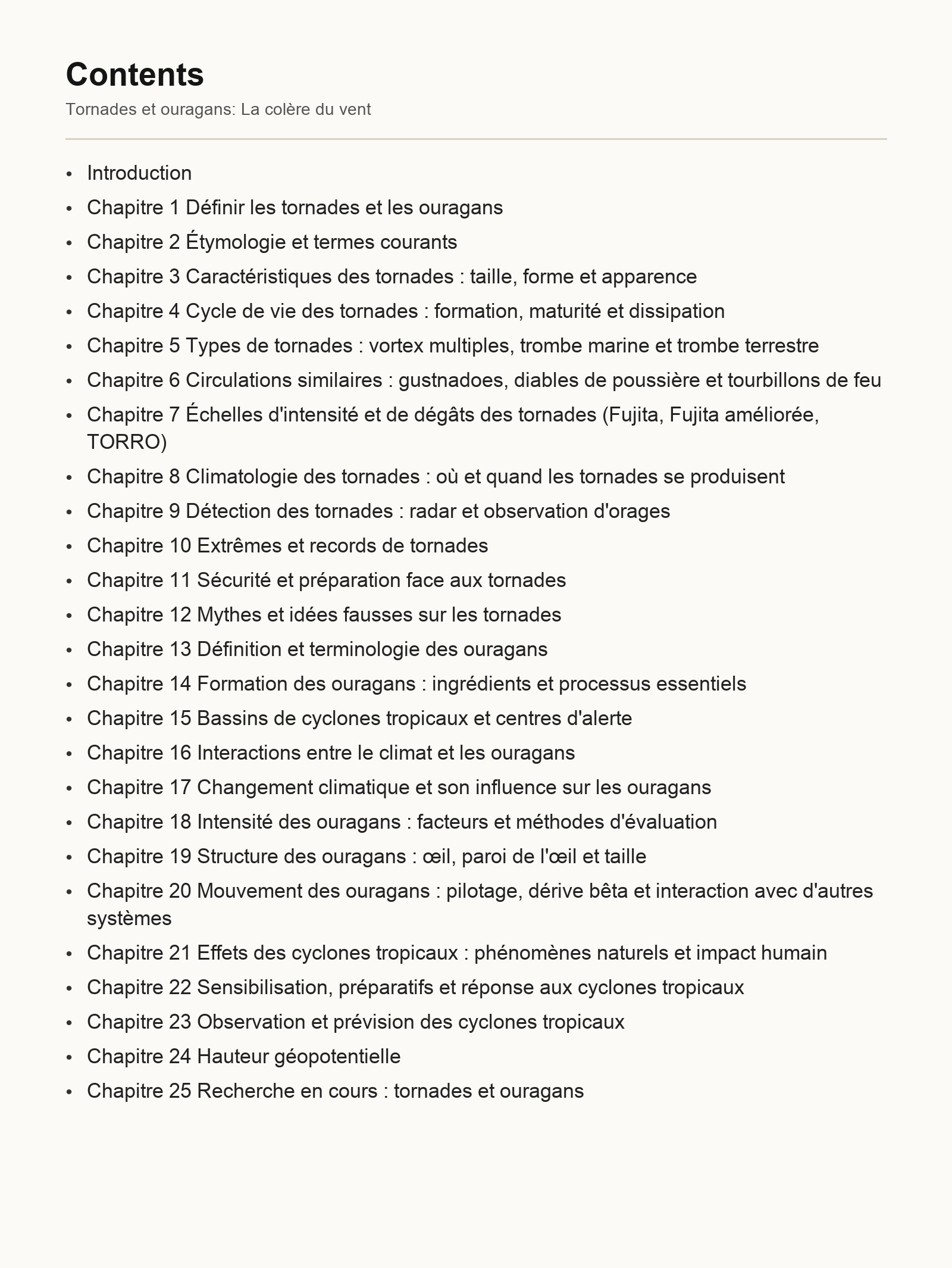 Contents

Tornades et ouragans: La colère du vent

• Introduction
• Chapitre 1 Définir les tornades et les ouragans
• Chapitre 2 Étymologie et termes courants
• Chapitre 3 Caractéristiques des tornades : taille, forme et apparence
• Chapitre 4 Cycle de vie des tornades : formation, maturité et dissipation
• Chapitre 5 Types de tornades : vortex multiples, trombe marine et trombe terrestre
• Chapitre 6 Circulations similaires : gustnadoes, diables de poussière et tourbillons de feu
• Chapitre 7 Échelles d'intensité et de dégâts des tornades (Fujita, Fujita améliorée, TORRO)
• Chapitre 8 Climatologie des tornades : où et quand les tornades se produisent
• Chapitre 9 Détection des tornades : radar et observation d'orages
• Chapitre 10 Extrêmes et records de tornades
• Chapitre 11 Sécurité et préparation face aux tornades
• Chapitre 12 Mythes et idées fausses sur les tornades
• Chapitre 13 Définition et terminologie des ouragans
• Chapitre 14 Formation des ouragans : ingrédients et processus essentiels
• Chapitre 15 Bassins de cyclones tropicaux et centres d'alerte
• Chapitre 16 Interactions entre le climat et les ouragans
• Chapitre 17 Changement climatique et son influence sur les ouragans
• Chapitre 18 Intensité des ouragans : facteurs et méthodes d'évaluation
• Chapitre 19 Structure des ouragans : œil, paroi de l'œil et taille
• Chapitre 20 Mouvement des ouragans : pilotage, dérive bêta et interaction avec d'autres systèmes
• Chapitre 21 Effets des cyclones tropicaux : phénomènes naturels et impact humain
• Chapitre 22 Sensibilisation, préparatifs et réponse aux cyclones tropicaux
• Chapitre 23 Observation et prévision des cyclones tropicaux
• Chapitre 24 Hauteur géopotentielle
• Chapitre 25 Recherche en cours : tornades et ouragans